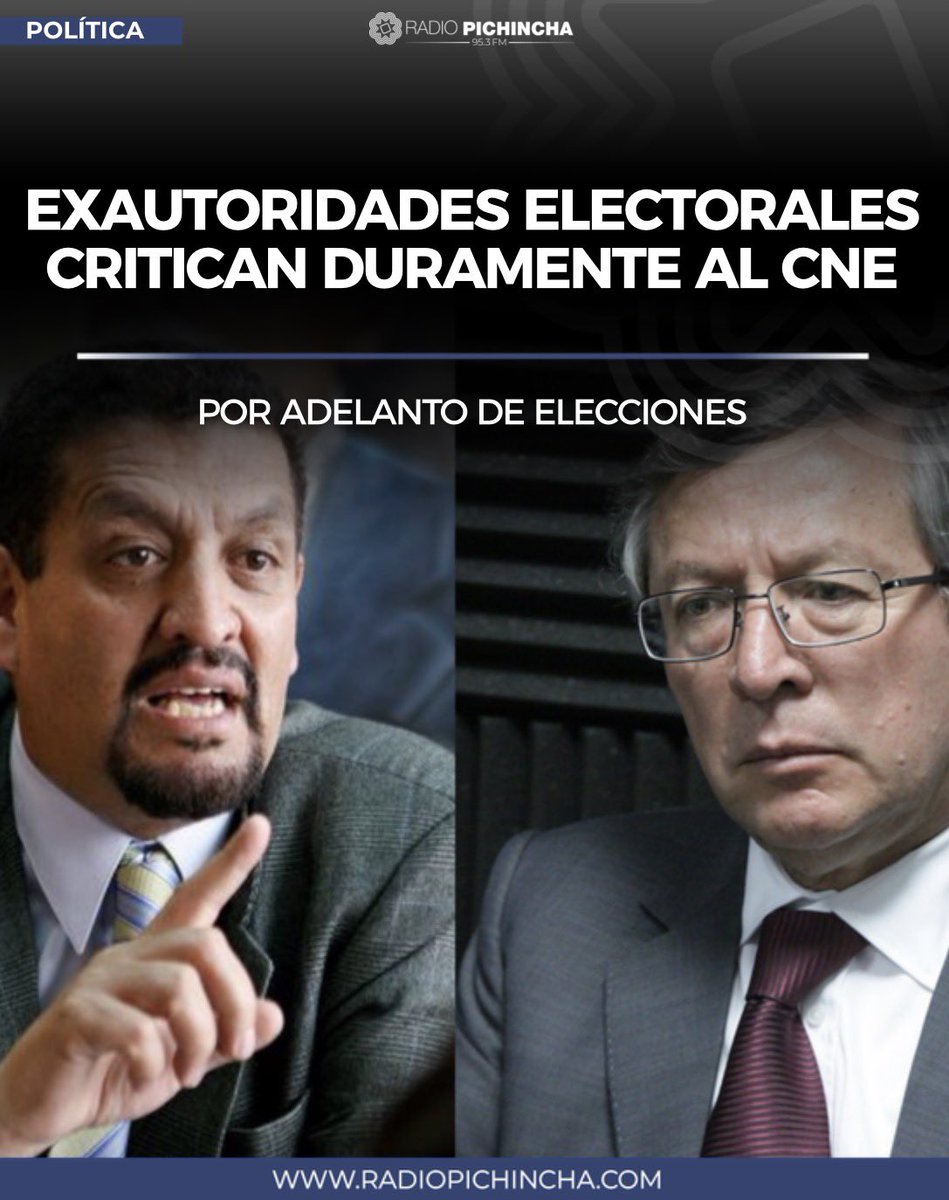 POLÍTICA

RADIO PICHINCHA
95.3 FM

EXAUTORIDADES ELECTORALES CRITICAN DURAMENTE AL CNE

POR ADELANTO DE ELECCIONES

WWW.RADIOPICHINCHA.COM